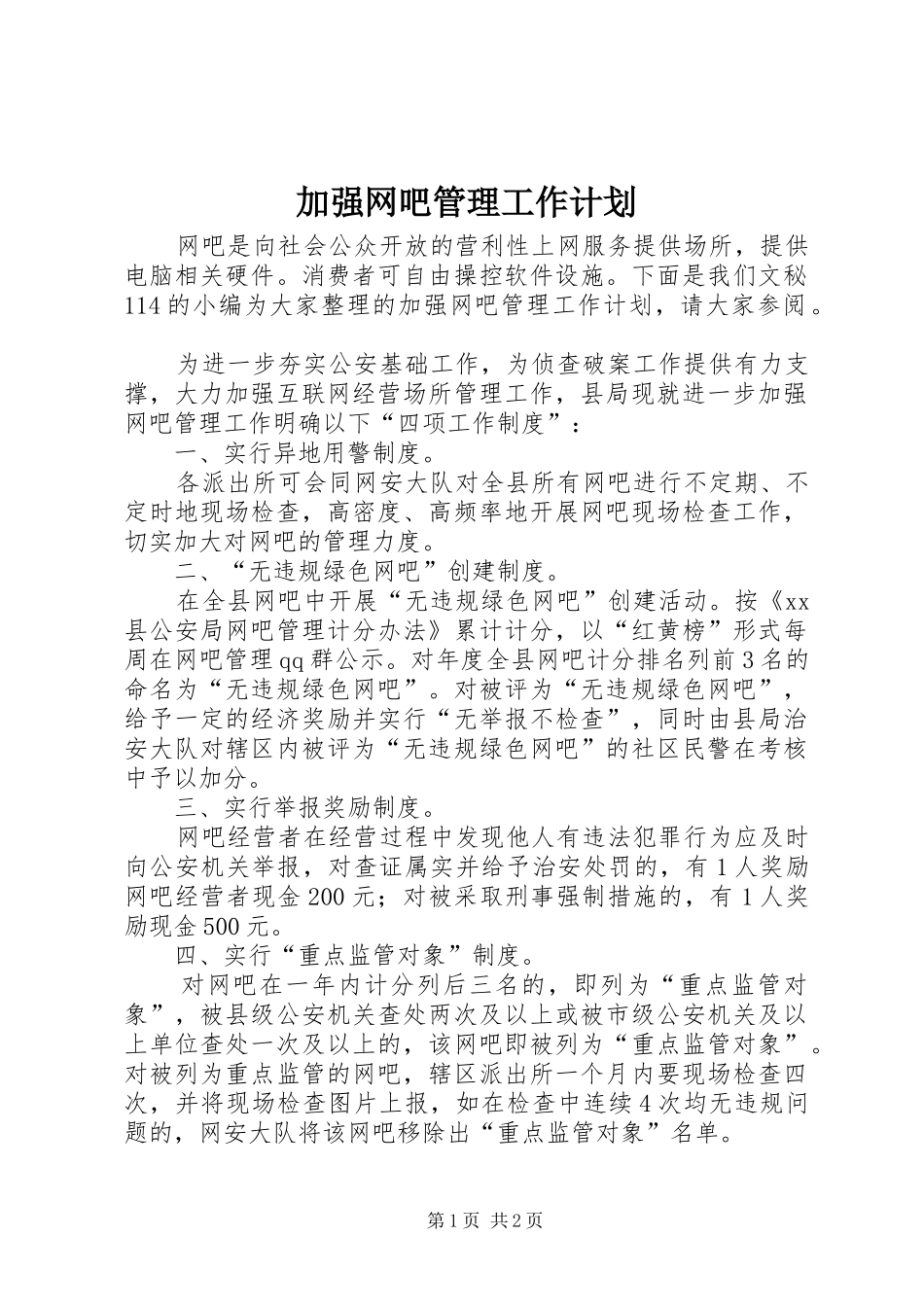 加强网吧管理工作计划

网吧是向社会公众开放的营利性上网服务提供场所，提供电脑相关硬件。消费者可自由操控软件设施。下面是我们文秘114的小编为大家整理的加强网吧管理工作计划，请大家参阅。

为进一步夯实公安基础工作，为侦查破案工作提供有力支撑，大力加强互联网经营场所管理工作，县局现就进一步加强网吧管理工作明确以下“四项工作制度”：

一、实行异地用警制度。

各派出所可会同网安大队对全县所有网吧进行不定期、不定时地现场检查，高密度、高频率地开展网吧现场检查工作，切实加大对网吧的管理力度。

二、“无违规绿色网吧”创建制度。

在全县网吧中开展“无违规绿色网吧”创建活动。按《xx县公安局网吧管理计分办法》累计计分，以“红黄榜”形式每周在网吧管理qq群公示。对年度全县网吧计分排名列前3名的命名为“无违规绿色网吧”。对被评为“无违规绿色网吧”，给予一定的经济奖励并实行“无举报不检查”，同时由县局治安大队对辖区内被评为“无违规绿色网吧”的社区民警在考核中予以加分。

三、实行举报奖励制度。

网吧经营者在经营过程中发现他人有违法犯罪行为应及时向公安机关举报，对查证属实并给予治安处罚的，有1人奖励网吧经营者现金200元；对被采取刑事强制措施的，有1人奖励现金500元。

四、实行“重点监管对象”制度。

对网吧在一年内计分列后三名的，即列为“重点监管对象”，被县级公安机关查处两次及以上或被市级公安机关及以上单位查处一次及以上的，该网吧即被列为“重点监管对象”。对被列为重点监管的网吧，辖区派出所一个月内要现场检查四次，并将现场检查图片上报，如在检查中连续4次均无违规问题的，网安大队将该网吧移除出“重点监管对象”名单。

第1页 共2页